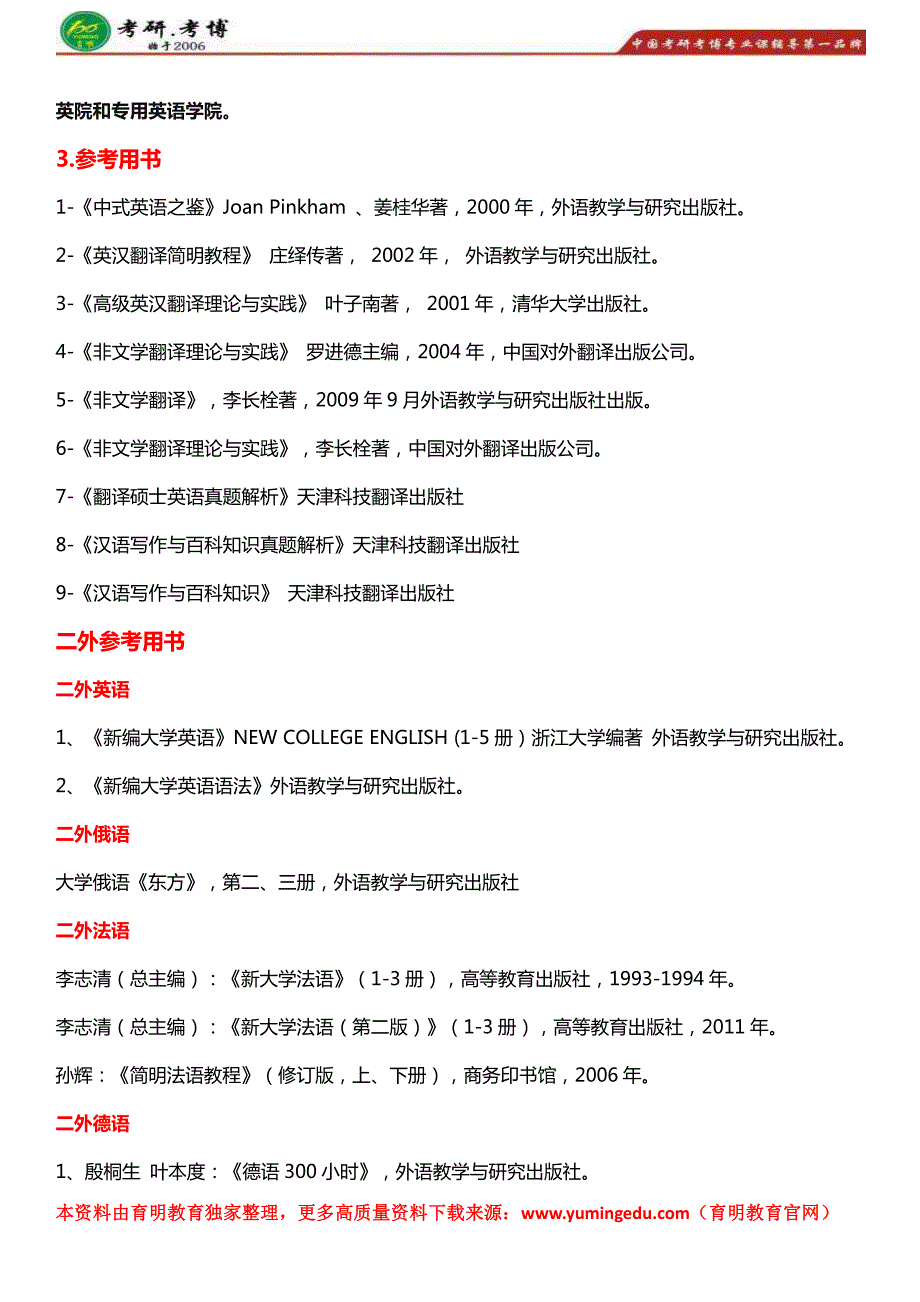 考研.考博
始于2006

中国考研考博专业课辅导第一品牌

英院和专用英语学院。

3.参考用书

1-《中式英语之鉴》Joan Pinkham 、姜桂华著，2000 年，外语教学与研究出版社。

2-《英汉翻译简明教程》 庄绎传著， 2002 年， 外语教学与研究出版社。

3-《高级英汉翻译理论与实践》 叶子南著， 2001 年，清华大学出版社。

4-《非文学翻译理论与实践》 罗进德主编，2004 年，中国对外翻译出版公司。

5-《非文学翻译》，李长栓著，2009 年 9 月外语教学与研究出版社出版。

6-《非文学翻译理论与实践》，李长栓著，中国对外翻译出版公司。

7-《翻译硕士英语真题解析》天津科技翻译出版社

8-《汉语写作与百科知识真题解析》天津科技翻译出版社

9-《汉语写作与百科知识》 天津科技翻译出版社

二外参考用书

二外英语

1、《新编大学英语》NEW COLLEGE ENGLISH (1-5 册）浙江大学编著 外语教学与研究出版社。

2、《新编大学英语语法》外语教学与研究出版社。

二外俄语

大学俄语《东方》，第二、三册，外语教学与研究出版社

二外法语

李志清（总主编）：《新大学法语》（1-3 册），高等教育出版社，1993-1994 年。

李志清（总主编）：《新大学法语（第二版）》（1-3 册），高等教育出版社，2011 年。

孙辉：《简明法语教程》（修订版，上、下册），商务印书馆，2006 年。

二外德语

1、殷桐生 叶本度：《德语 300 小时》，外语教学与研究出版社。

本资料由育明教育独家整理，更多高质量资料下载来源：www.yumingedu.com（育明教育官网）